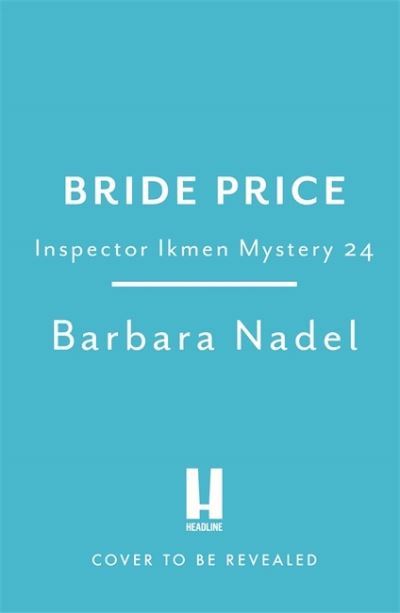 BRIDE PRICE

Inspector Ikmen Mystery 24

Barbara Nadel

H
HEADLINE

COVER TO BE REVEALED